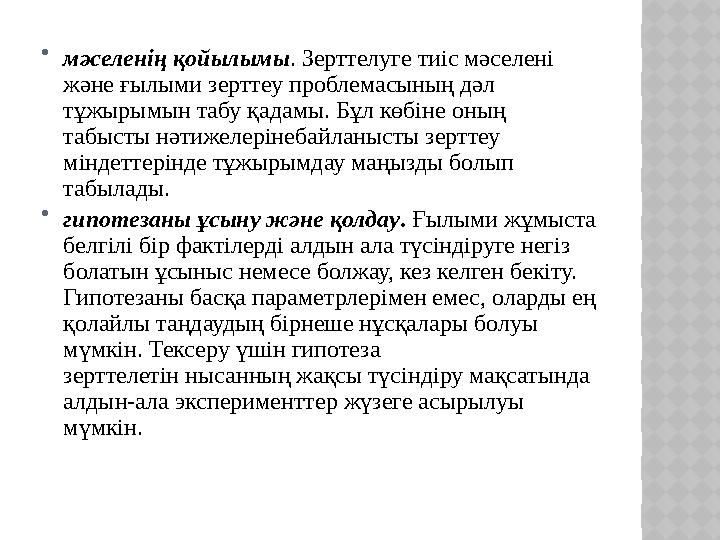 • мәселенің қойылымы. Зерттелуге тиіс мәселені және ғылыми зерттеу проблемасының дәл тұжырымын табу қадамы. Бұл көбіне оның табысты нәтижелерінебайланысты зерттеу міндеттерінде тұжырымдау маңызды болып табылады.

• гипотезаны ұсыну және қолдау. Ғылыми жұмыста белгілі бір фактілерді алдын ала түсіндіруге негіз болатын ұсыныс немесе болжау, кез келген бекіту. Гипотезаны басқа параметрлерімен емес, оларды ең қолайлы таңдаудың бірнеше нұсқалары болуы мүмкін. Тексеру үшін гипотеза зерттелетін нысанның жақсы түсіндіру мақсатында алдын-ала эксперименттер жүзеге асырылуы мүмкін.